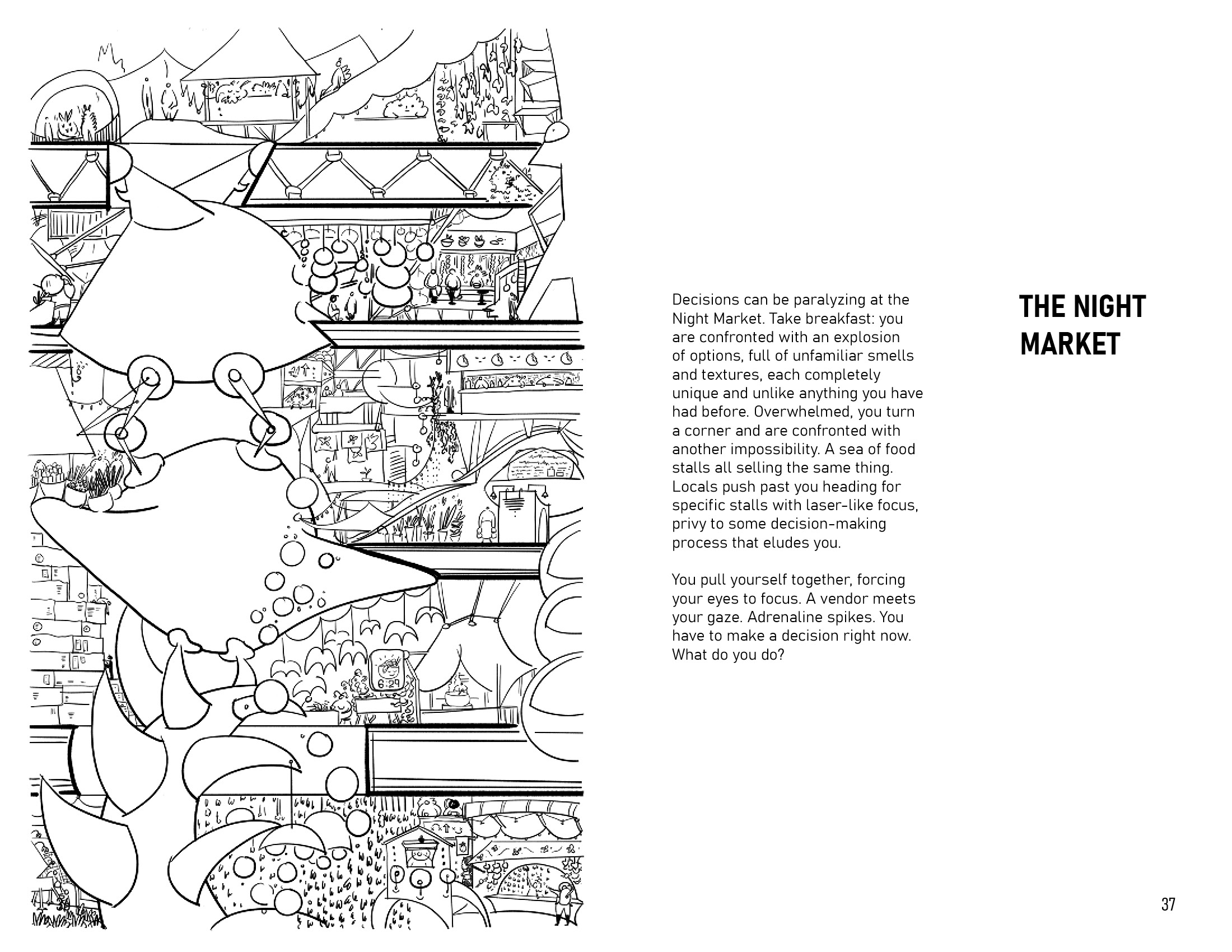 6:29

36

Decisions can be paralyzing at the Night Market. Take breakfast: you are confronted with an explosion of options, full of unfamiliar smells and textures, each completely unique and unlike anything you have had before. Overwhelmed, you turn a corner and are confronted with another impossibility. A sea of food stalls all selling the same thing. Locals push past you heading for specific stalls with laser-like focus, privy to some decision-making process that eludes you.

You pull yourself together, forcing your eyes to focus. A vendor meets your gaze. Adrenaline spikes. You have to make a decision right now. What do you do?

THE NIGHT MARKET

37